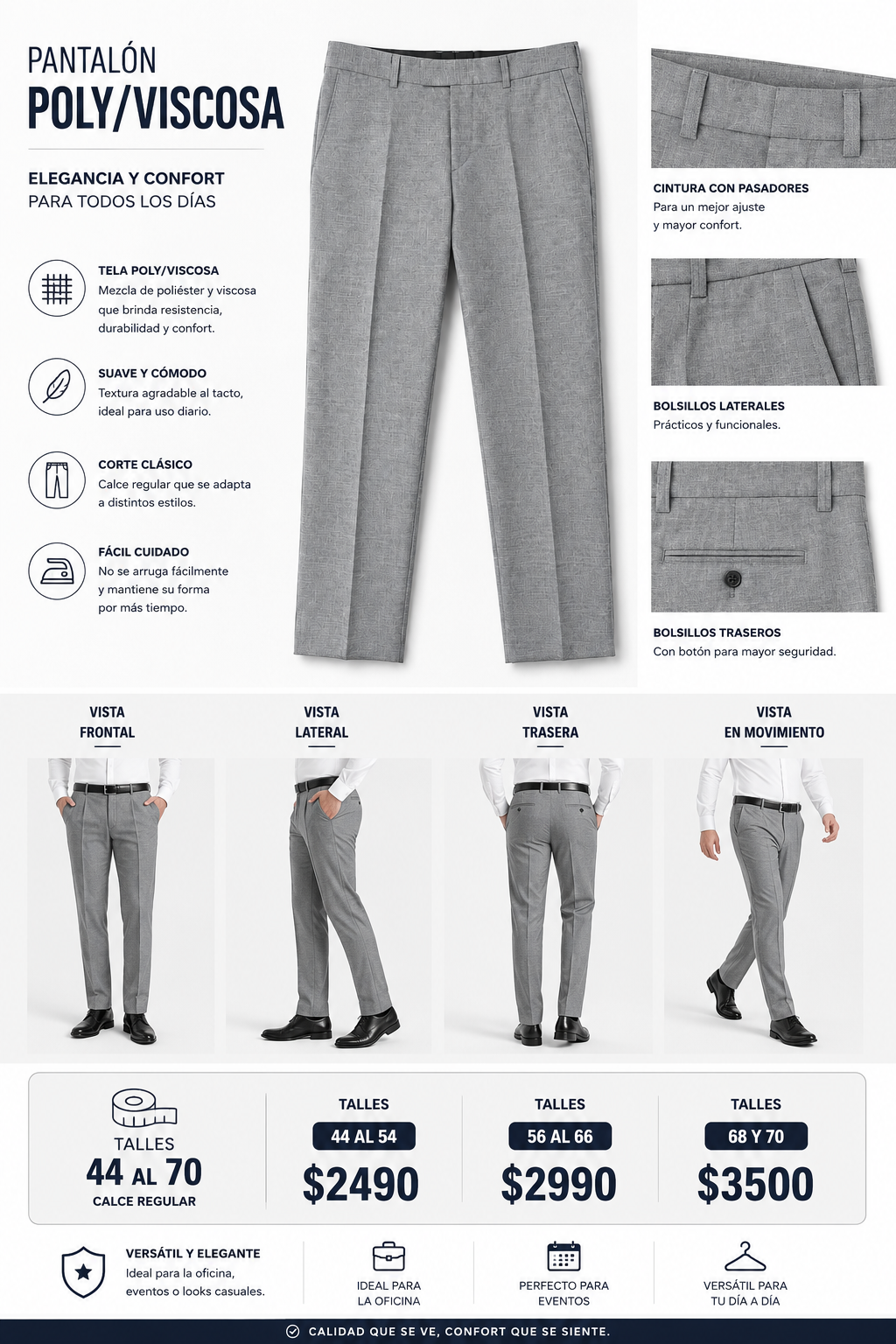 PANTALÓN
POLY/VISCOSA

ELEGANCIA Y CONFORT
PARA TODOS LOS DÍAS

TELA POLY/VISCOSA
Mezcla de poliéster y viscosa que brinda resistencia, durabilidad y confort.

SUAVE Y CÓMODO
Textura agradable al tacto, ideal para uso diario.

CORTE CLÁSICO
Calce regular que se adapta a distintos estilos.

FÁCIL CUIDADO
No se arruga fácilmente y mantiene su forma por más tiempo.

CINTURA CON PASADORES
Para un mejor ajuste y mayor confort.

BOLSILLOS LATERALES
Prácticos y funcionales.

BOLSILLOS TRASEROS
Con botón para mayor seguridad.

VISTA FRONTAL

VISTA LATERAL

VISTA TRASERA

VISTA EN MOVIMIENTO

TALLES
44 AL 70
CALCE REGULAR

TALLES
44 AL 54
$2490

TALLES
56 AL 66
$2990

TALLES
68 Y 70
$3500

VERSÁTIL Y ELEGANTE
Ideal para la oficina, eventos o looks casuales.

IDEAL PARA LA OFICINA

PERFECTO PARA EVENTOS

VERSÁTIL PARA TU DÍA A DÍA

CALIDAD QUE SE VE, CONFORT QUE SE SIENTE.